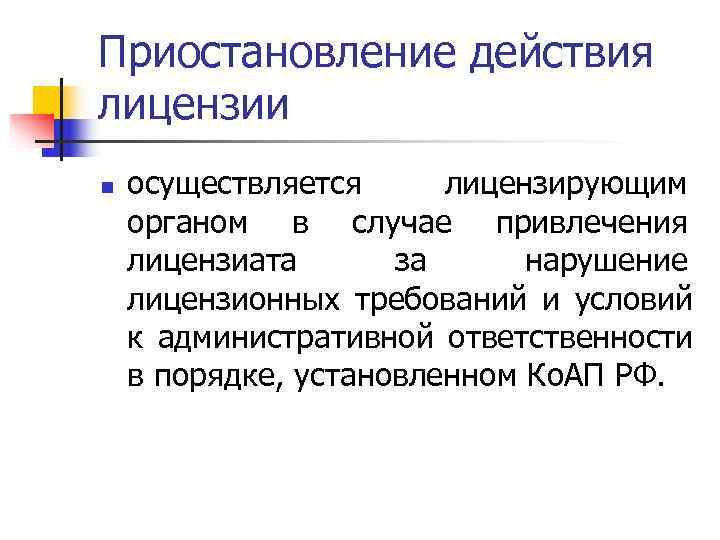 Приостановление действия лицензии

• осуществляется лицензирующим органом в случае привлечения лицензиата за нарушение лицензионных требований и условий к административной ответственности в порядке, установленном КоАП РФ.